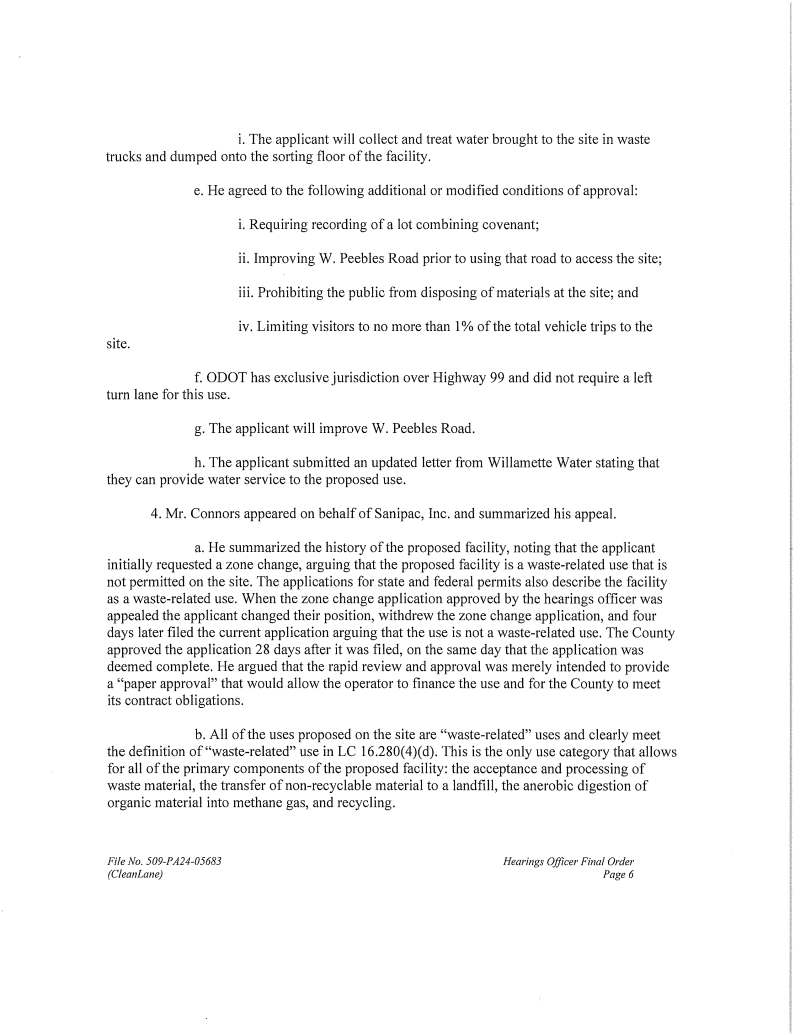 i. The applicant will collect and treat water brought to the site in waste trucks and dumped onto the sorting floor of the facility.

e. He agreed to the following additional or modified conditions of approval:

i. Requiring recording of a lot combining covenant;

ii. Improving W. Peebles Road prior to using that road to access the site;

iii. Prohibiting the public from disposing of materials at the site; and

iv. Limiting visitors to no more than 1% of the total vehicle trips to the site.

f. ODOT has exclusive jurisdiction over Highway 99 and did not require a left turn lane for this use.

g. The applicant will improve W. Peebles Road.

h. The applicant submitted an updated letter from Willamette Water stating that they can provide water service to the proposed use.

4. Mr. Connors appeared on behalf of Sanipac, Inc. and summarized his appeal.

a. He summarized the history of the proposed facility, noting that the applicant initially requested a zone change, arguing that the proposed facility is a waste-related use that is not permitted on the site. The applications for state and federal permits also describe the facility as a waste-related use. When the zone change application approved by the hearings officer was appealed the applicant changed their position, withdrew the zone change application, and four days later filed the current application arguing that the use is not a waste-related use. The County approved the application 28 days after it was filed, on the same day that the application was deemed complete. He argued that the rapid review and approval was merely intended to provide a "paper approval" that would allow the operator to finance the use and for the County to meet its contract obligations.

b. All of the uses proposed on the site are "waste-related" uses and clearly meet the definition of "waste-related" use in LC 16.280(4)(d). This is the only use category that allows for all of the primary components of the proposed facility: the acceptance and processing of waste material, the transfer of non-recyclable material to a landfill, the anerobic digestion of organic material into methane gas, and recycling.

File No. 509-PA24-05683
(CleanLane)

Hearings Officer Final Order
Page 6